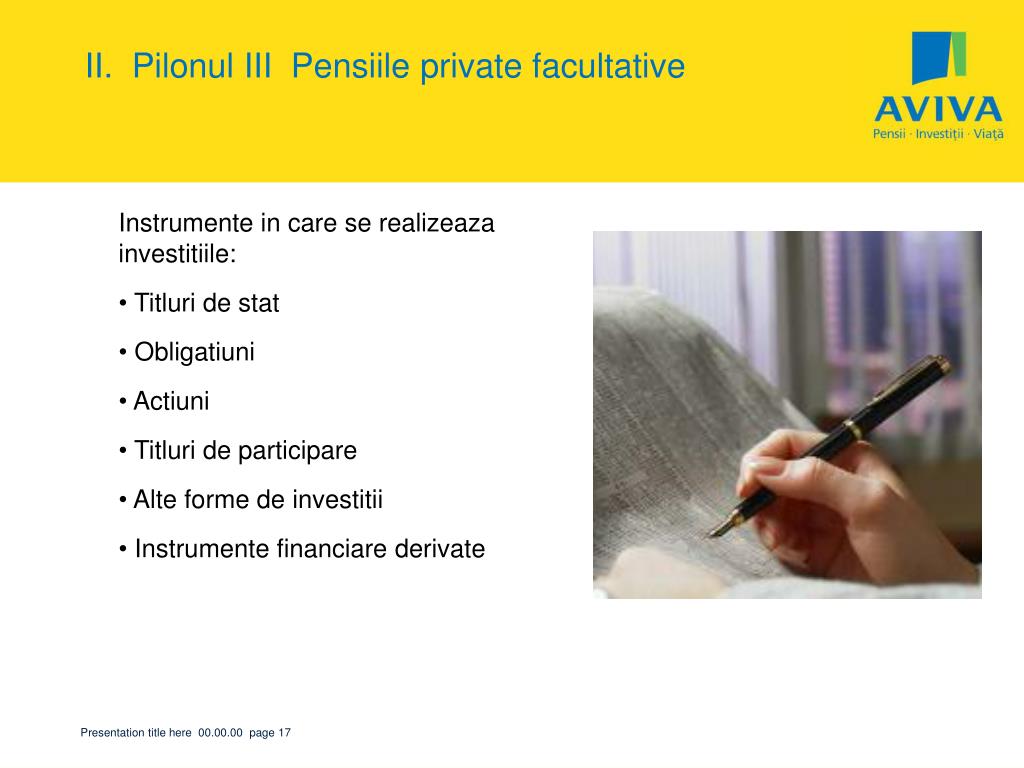 II. Pilonul III Pensiile private facultative

AVIVA
Pensii · Investiții · Viață

Instrumente in care se realizeaza investitiile:

• Titluri de stat

• Obligatiuni

• Actiuni

• Titluri de participare

• Alte forme de investitii

• Instrumente financiare derivate

Presentation title here 00.00.00 page 17